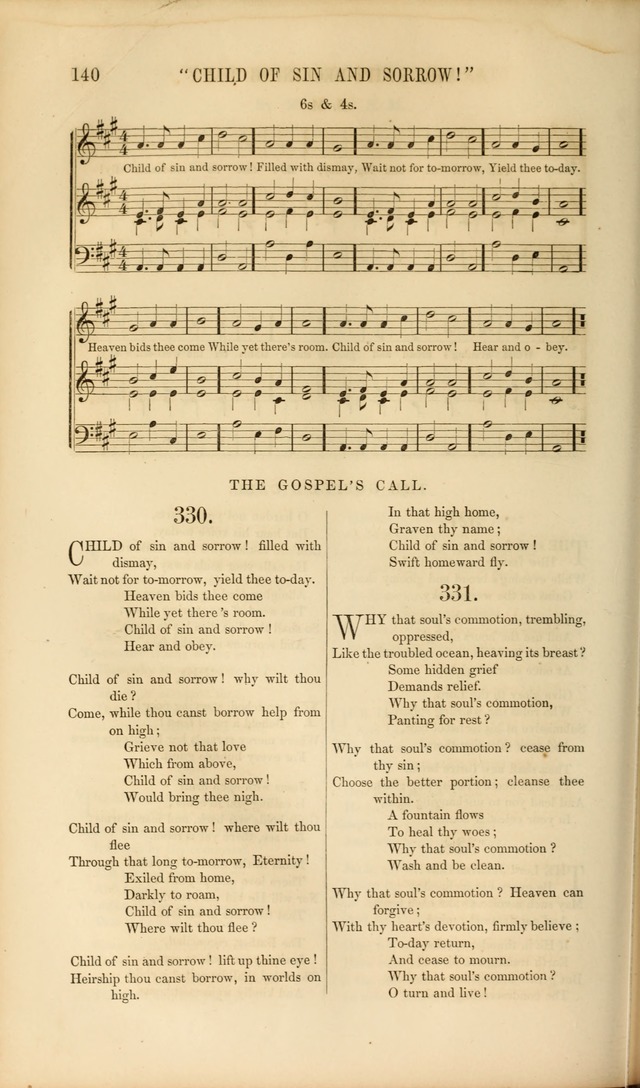 140 "CHILD OF SIN AND SORROW!"

6s & 4s.

Child of sin and sorrow! Filled with dismay, Wait not for to-morrow, Yield thee to-day.

Heaven bids thee come While yet there's room. Child of sin and sorrow! Hear and o - bey.

THE GOSPEL'S CALL.

330.

CHILD of sin and sorrow! filled with dismay,
Wait not for to-morrow, yield thee to-day.
Heaven bids thee come
While yet there's room.
Child of sin and sorrow!
Hear and obey.

Child of sin and sorrow! why wilt thou die?
Come, while thou canst borrow help from on high;
Grieve not that love
Which from above,
Child of sin and sorrow!
Would bring thee nigh.

Child of sin and sorrow! where wilt thou flee
Through that long to-morrow, Eternity!
Exiled from home,
Darkly to roam,
Child of sin and sorrow!
Where wilt thou flee?

Child of sin and sorrow! lift up thine eye!
Heirship thou canst borrow, in worlds on high.
In that high home,
Graven thy name;
Child of sin and sorrow!
Swift homeward fly.

331.

WHY that soul's commotion, trembling, oppressed,
Like the troubled ocean, heaving its breast?
Some hidden grief
Demands relief.
Why that soul's commotion,
Panting for rest?

Why that soul's commotion? cease from thy sin;
Choose the better portion; cleanse thee within.
A fountain flows
To heal thy woes;
Why that soul's commotion?
Wash and be clean.

Why that soul's commotion? Heaven can forgive;
With thy heart's devotion, firmly believe;
To-day return,
And cease to mourn.
Why that soul's commotion?
O turn and live!